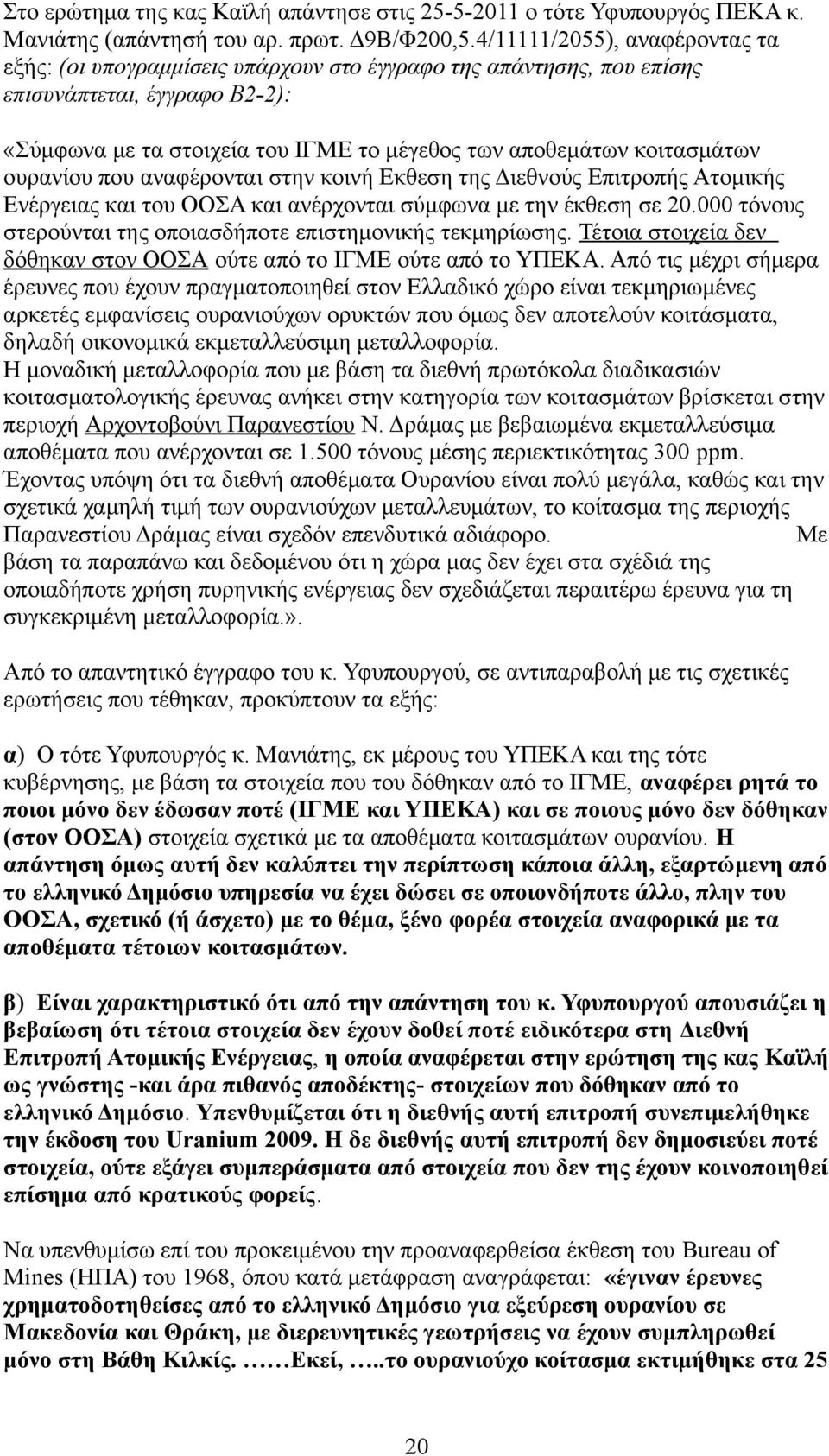 Στο ερώτημα της κας Καϊλή απάντησε στις 25-5-2011 ο τότε Υφυπουργός ΠΕΚΑ κ. Μανιάτης (απάντησή του αρ. πρωτ. Δ9Β/Φ200,5.4/11111/2055), αναφέροντας τα εξής: (οι υπογραμμίσεις υπάρχουν στο έγγραφο της απάντησης, που επίσης επισυνάπτεται, έγγραφο Β2-2):

«Σύμφωνα με τα στοιχεία του ΙΓΜΕ το μέγεθος των αποθεμάτων κοιτασμάτων ουρανίου που αναφέρονται στην κοινή Εκθεση της Διεθνούς Επιτροπής Ατομικής Ενέργειας και του ΟΟΣΑ και ανέρχονται σύμφωνα με την έκθεση σε 20.000 τόνους στερούνται της οποιασδήποτε επιστημονικής τεκμηρίωσης. Τέτοια στοιχεία δεν δόθηκαν στον ΟΟΣΑ ούτε από το ΙΓΜΕ ούτε από το ΥΠΕΚΑ. Από τις μέχρι σήμερα έρευνες που έχουν πραγματοποιηθεί στον Ελλαδικό χώρο είναι τεκμηριωμένες αρκετές εμφανίσεις ουρανιούχων ορυκτών που όμως δεν αποτελούν κοιτάσματα, δηλαδή οικονομικά εκμεταλλεύσιμη μεταλλοφορία.
Η μοναδική μεταλλοφορία που με βάση τα διεθνή πρωτόκολα διαδικασιών κοιτασματολογικής έρευνας ανήκει στην κατηγορία των κοιτασμάτων βρίσκεται στην περιοχή Αρχοντοβούνι Παρανεστίου Ν. Δράμας με βεβαιωμένα εκμεταλλεύσιμα αποθέματα που ανέρχονται σε 1.500 τόνους μέσης περιεκτικότητας 300 ppm.
Έχοντας υπόψη ότι τα διεθνή αποθέματα Ουρανίου είναι πολύ μεγάλα, καθώς και την σχετικά χαμηλή τιμή των ουρανιούχων μεταλλευμάτων, το κοίτασμα της περιοχής Παρανεστίου Δράμας είναι σχεδόν επενδυτικά αδιάφορο. Με βάση τα παραπάνω και δεδομένου ότι η χώρα μας δεν έχει στα σχέδιά της οποιαδήποτε χρήση πυρηνικής ενέργειας δεν σχεδιάζεται περαιτέρω έρευνα για τη συγκεκριμένη μεταλλοφορία.».

Από το απαντητικό έγγραφο του κ. Υφυπουργού, σε αντιπαραβολή με τις σχετικές ερωτήσεις που τέθηκαν, προκύπτουν τα εξής:

α) Ο τότε Υφυπουργός κ. Μανιάτης, εκ μέρους του ΥΠΕΚΑ και της τότε κυβέρνησης, με βάση τα στοιχεία που του δόθηκαν από το ΙΓΜΕ, αναφέρει ρητά το ποιοι μόνο δεν έδωσαν ποτέ (ΙΓΜΕ και ΥΠΕΚΑ) και σε ποιους μόνο δεν δόθηκαν (στον ΟΟΣΑ) στοιχεία σχετικά με τα αποθέματα κοιτασμάτων ουρανίου. Η απάντηση όμως αυτή δεν καλύπτει την περίπτωση κάποια άλλη, εξαρτώμενη από το ελληνικό Δημόσιο υπηρεσία να έχει δώσει σε οποιονδήποτε άλλο, πλην του ΟΟΣΑ, σχετικό (ή άσχετο) με το θέμα, ξένο φορέα στοιχεία αναφορικά με τα αποθέματα τέτοιων κοιτασμάτων.

β) Είναι χαρακτηριστικό ότι από την απάντηση του κ. Υφυπουργού απουσιάζει η βεβαίωση ότι τέτοια στοιχεία δεν έχουν δοθεί ποτέ ειδικότερα στη Διεθνή Επιτροπή Ατομικής Ενέργειας, η οποία αναφέρεται στην ερώτηση της κας Καϊλή ως γνώστης -και άρα πιθανός αποδέκτης- στοιχείων που δόθηκαν από το ελληνικό Δημόσιο. Υπενθυμίζεται ότι η διεθνής αυτή επιτροπή συνεπιμελήθηκε την έκδοση του Uranium 2009. Η δε διεθνής αυτή επιτροπή δεν δημοσιεύει ποτέ στοιχεία, ούτε εξάγει συμπεράσματα από στοιχεία που δεν της έχουν κοινοποιηθεί επίσημα από κρατικούς φορείς.

Να υπενθυμίσω επί του προκειμένου την προαναφερθείσα έκθεση του Bureau of Mines (ΗΠΑ) του 1968, όπου κατά μετάφραση αναγράφεται: «έγιναν έρευνες χρηματοδοτηθείσες από το ελληνικό Δημόσιο για εξεύρεση ουρανίου σε Μακεδονία και Θράκη, με διερευνητικές γεωτρήσεις να έχουν συμπληρωθεί μόνο στη Βάθη Κιλκίς. ……Εκεί, …..το ουρανιούχο κοίτασμα εκτιμήθηκε στα 25

20